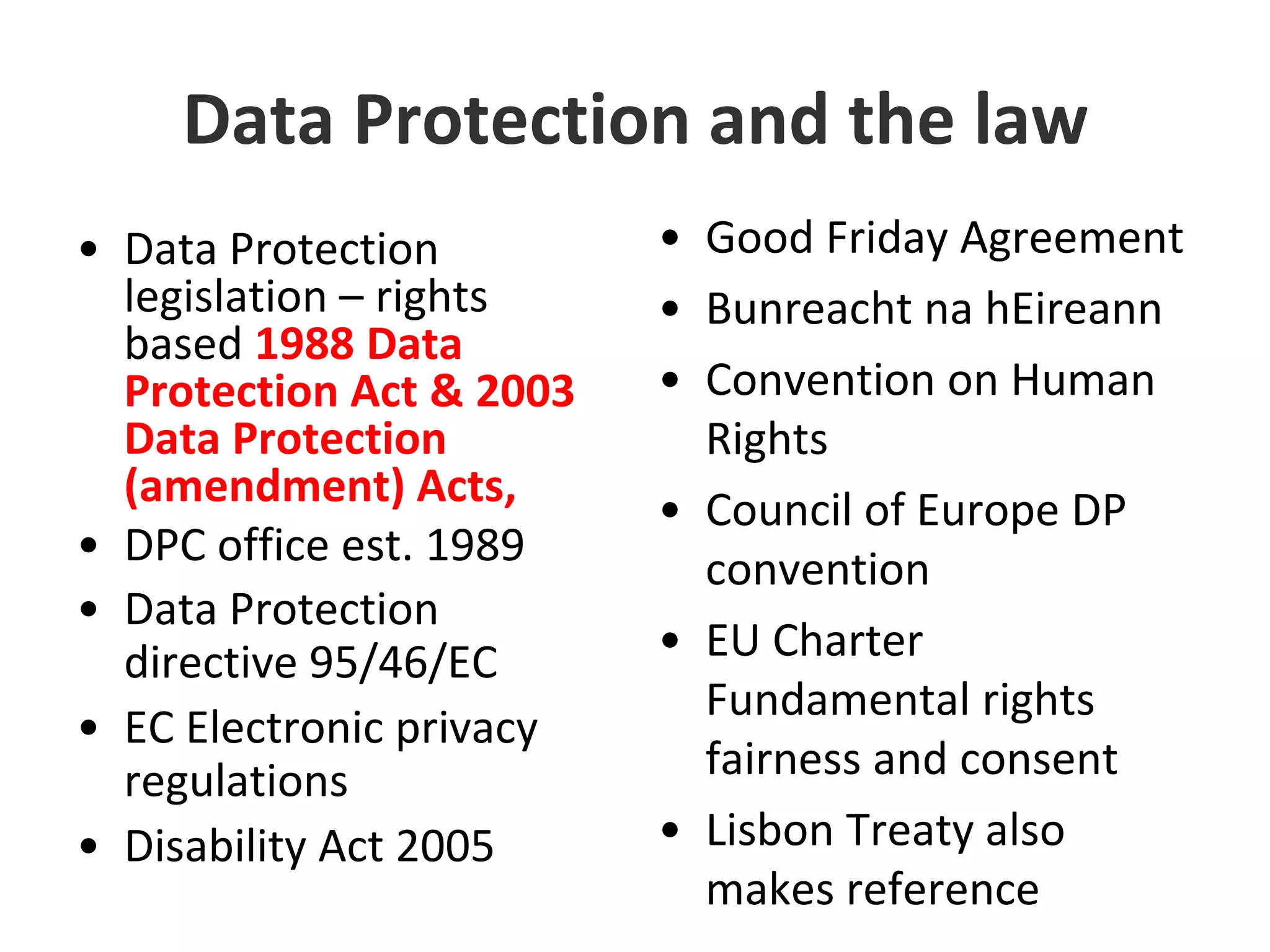 Data Protection and the law

• Data Protection legislation – rights based 1988 Data Protection Act & 2003 Data Protection (amendment) Acts,
• DPC office est. 1989
• Data Protection directive 95/46/EC
• EC Electronic privacy regulations
• Disability Act 2005

• Good Friday Agreement
• Bunreacht na hEireann
• Convention on Human Rights
• Council of Europe DP convention
• EU Charter Fundamental rights fairness and consent
• Lisbon Treaty also makes reference